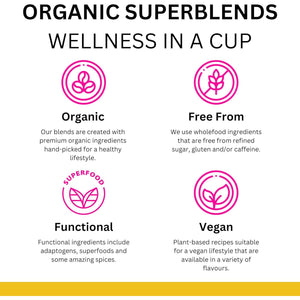 ORGANIC SUPERBLENDS

WELLNESS IN A CUP

Organic

Our blends are created with premium organic ingredients hand-picked for a healthy lifestyle.

Free From

We use wholefood ingredients that are free from refined sugar, gluten and/or caffeine.

SUPERFOOD

Functional

Functional ingredients include adaptogens, superfoods and some amazing spices.

Vegan

Plant-based recipes suitable for a vegan lifestyle that are available in a variety of flavours.